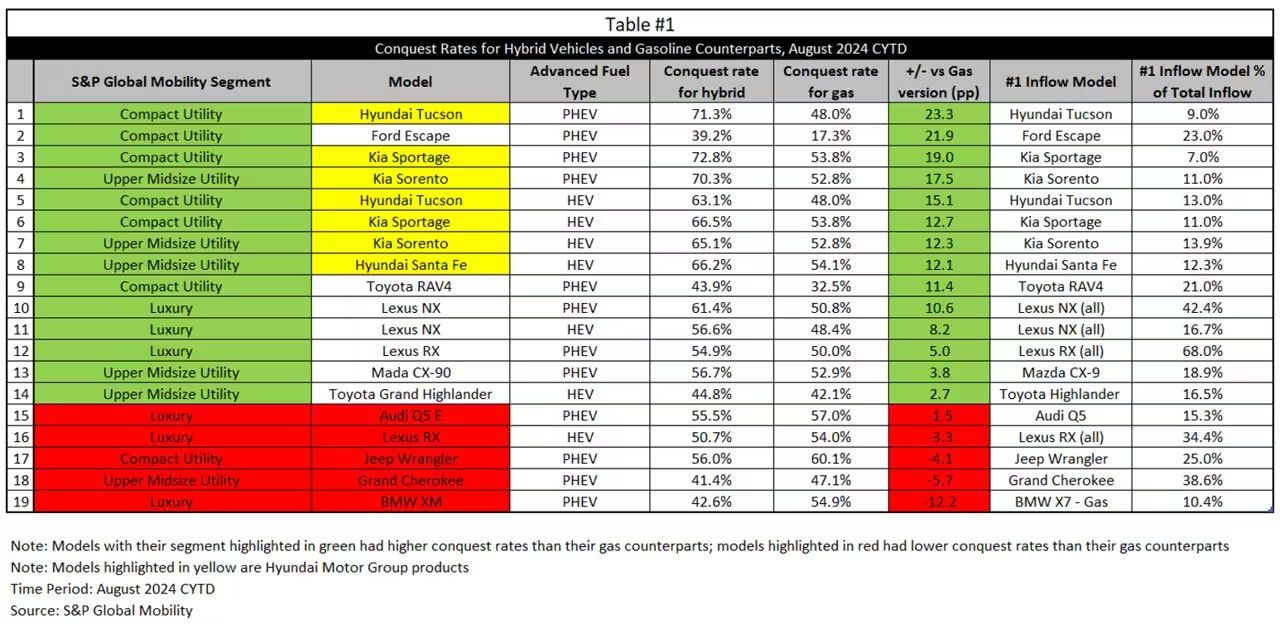 Table #1

Conquest Rates for Hybrid Vehicles and Gasoline Counterparts, August 2024 CYTD

| | S&P Global Mobility Segment | Model | Advanced Fuel Type | Conquest rate for hybrid | Conquest rate for gas | +/- vs Gas version (pp) | #1 Inflow Model | #1 Inflow Model % of Total Inflow |
|---|---|---|---|---|---|---|---|---|
| 1 | Compact Utility | Hyundai Tucson | PHEV | 71.3% | 48.0% | 23.3 | Hyundai Tucson | 9.0% |
| 2 | Compact Utility | Ford Escape | PHEV | 39.2% | 17.3% | 21.9 | Ford Escape | 23.0% |
| 3 | Compact Utility | Kia Sportage | PHEV | 72.8% | 53.8% | 19.0 | Kia Sportage | 7.0% |
| 4 | Upper Midsize Utility | Kia Sorento | PHEV | 70.3% | 52.8% | 17.5 | Kia Sorento | 11.0% |
| 5 | Compact Utility | Hyundai Tucson | HEV | 63.1% | 48.0% | 15.1 | Hyundai Tucson | 13.0% |
| 6 | Compact Utility | Kia Sportage | HEV | 66.5% | 53.8% | 12.7 | Kia Sportage | 11.0% |
| 7 | Upper Midsize Utility | Kia Sorento | HEV | 65.1% | 52.8% | 12.3 | Kia Sorento | 13.9% |
| 8 | Upper Midsize Utility | Hyundai Santa Fe | HEV | 66.2% | 54.1% | 12.1 | Hyundai Santa Fe | 12.3% |
| 9 | Compact Utility | Toyota RAV4 | PHEV | 43.9% | 32.5% | 11.4 | Toyota RAV4 | 21.0% |
| 10 | Luxury | Lexus NX | PHEV | 61.4% | 50.8% | 10.6 | Lexus NX (all) | 42.4% |
| 11 | Luxury | Lexus NX | HEV | 56.6% | 48.4% | 8.2 | Lexus NX (all) | 16.7% |
| 12 | Luxury | Lexus RX | PHEV | 54.9% | 50.0% | 5.0 | Lexus RX (all) | 68.0% |
| 13 | Upper Midsize Utility | Mada CX-90 | PHEV | 56.7% | 52.9% | 3.8 | Mazda CX-9 | 18.9% |
| 14 | Upper Midsize Utility | Toyota Grand Highlander | HEV | 44.8% | 42.1% | 2.7 | Toyota Highlander | 16.5% |
| 15 | Luxury | Audi Q5 E | PHEV | 55.5% | 57.0% | -1.5 | Audi Q5 | 15.3% |
| 16 | Luxury | Lexus RX | HEV | 50.7% | 54.0% | -3.3 | Lexus RX (all) | 34.4% |
| 17 | Compact Utility | Jeep Wrangler | PHEV | 56.0% | 60.1% | -4.1 | Jeep Wrangler | 25.0% |
| 18 | Upper Midsize Utility | Grand Cherokee | PHEV | 41.4% | 47.1% | -5.7 | Grand Cherokee | 38.6% |
| 19 | Luxury | BMW XM | PHEV | 42.6% | 54.9% | -12.2 | BMW X7 - Gas | 10.4% |

Note: Models with their segment highlighted in green had higher conquest rates than their gas counterparts; models highlighted in red had lower conquest rates than their gas counterparts
Note: Models highlighted in yellow are Hyundai Motor Group products
Time Period: August 2024 CYTD
Source: S&P Global Mobility